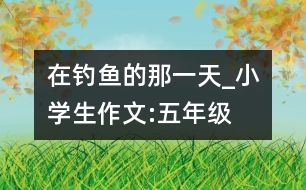 在钓鱼的那一天_小学生作文:五年级